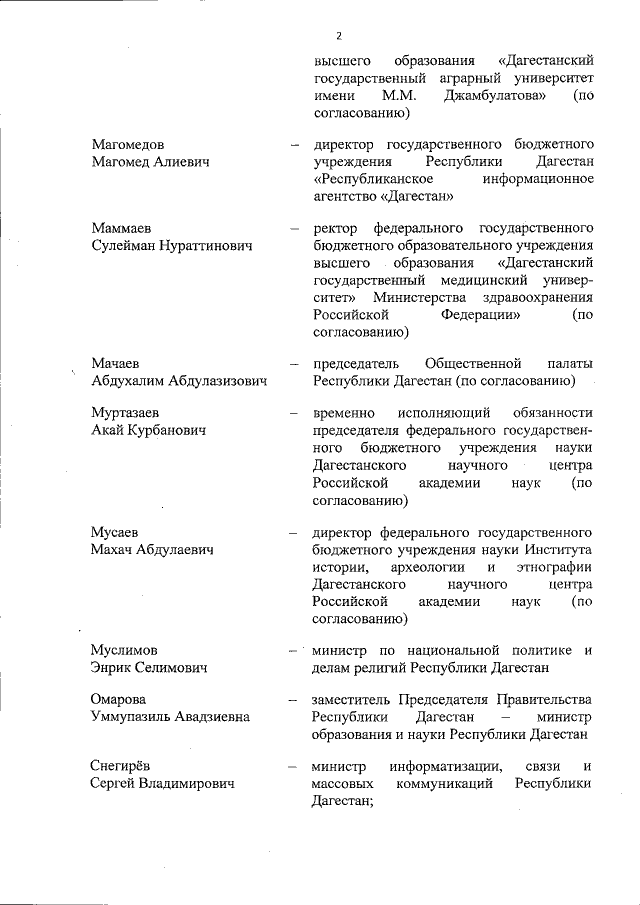 2

высшего образования «Дагестанский государственный аграрный университет имени М.М. Джамбулатова» (по согласованию)

Магомедов Магомед Алиевич – директор государственного бюджетного учреждения Республики Дагестан «Республиканское информационное агентство «Дагестан»

Маммаев Сулейман Нураттинович – ректор федерального государственного бюджетного образовательного учреждения высшего образования «Дагестанский государственный медицинский университет» Министерства здравоохранения Российской Федерации» (по согласованию)

Мачаев Абдухалим Абдулазизович – председатель Общественной палаты Республики Дагестан (по согласованию)

Муртазаев Акай Курбанович – временно исполняющий обязанности председателя федерального государственного бюджетного учреждения науки Дагестанского научного центра Российской академии наук (по согласованию)

Мусаев Махач Абдулаевич – директор федерального государственного бюджетного учреждения науки Института истории, археологии и этнографии Дагестанского научного центра Российской академии наук (по согласованию)

Муслимов Энрик Селимович – министр по национальной политике и делам религий Республики Дагестан

Омарова Уммупазиль Авадзиевна – заместитель Председателя Правительства Республики Дагестан – министр образования и науки Республики Дагестан

Снегирёв Сергей Владимирович – министр информатизации, связи и массовых коммуникаций Республики Дагестан;